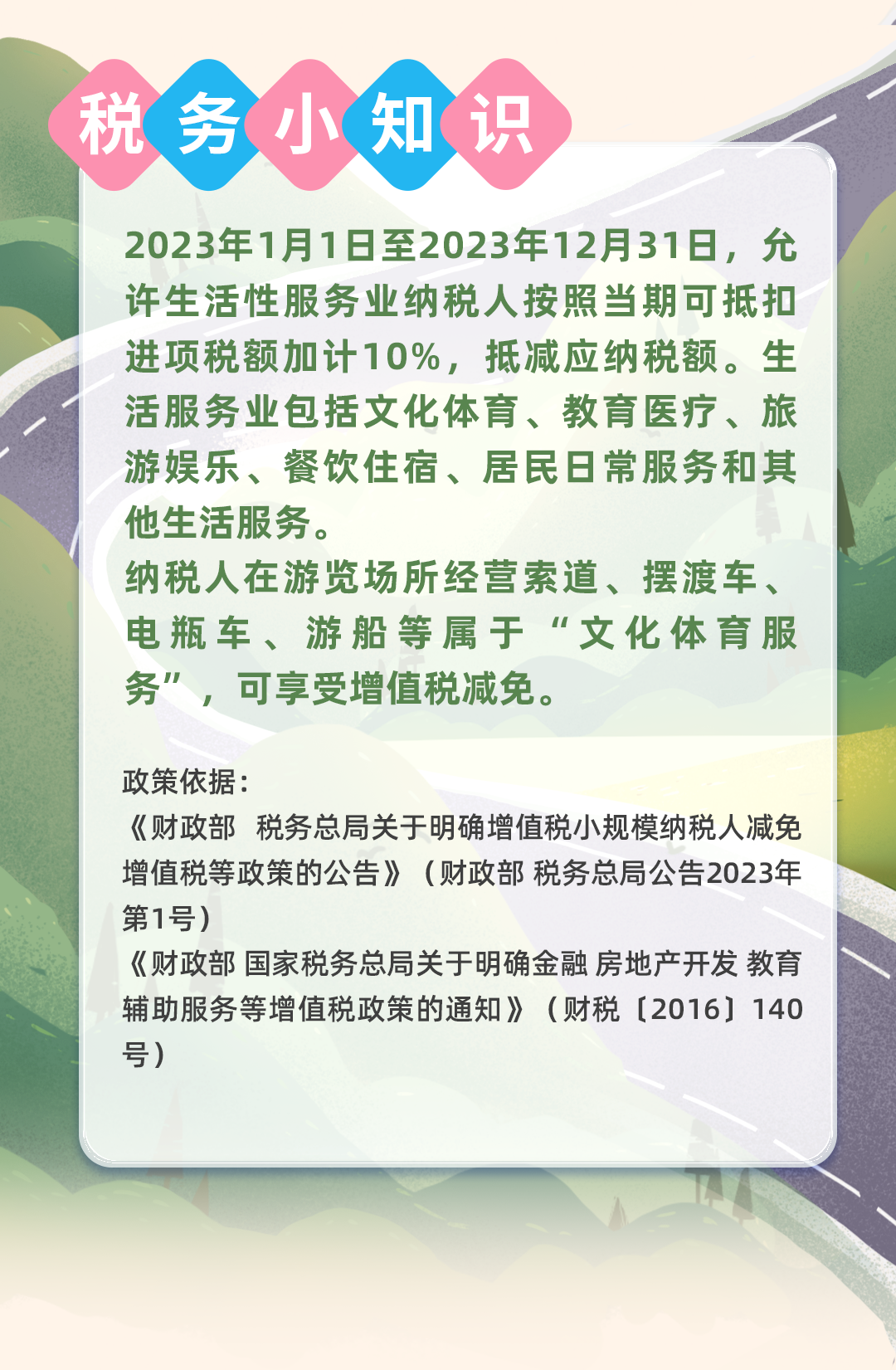 税务小知识

2023年1月1日至2023年12月31日，允许生活性服务业纳税人按照当期可抵扣进项税额加计10%，抵减应纳税额。生活服务业包括文化体育、教育医疗、旅游娱乐、餐饮住宿、居民日常服务和其他生活服务。

纳税人在游览场所经营索道、摆渡车、电瓶车、游船等属于“文化体育服务”，可享受增值税减免。

政策依据：

《财政部 税务总局关于明确增值税小规模纳税人减免增值税等政策的公告》（财政部 税务总局公告2023年第1号）

《财政部 国家税务总局关于明确金融 房地产开发 教育辅助服务等增值税政策的通知》（财税〔2016〕140号）